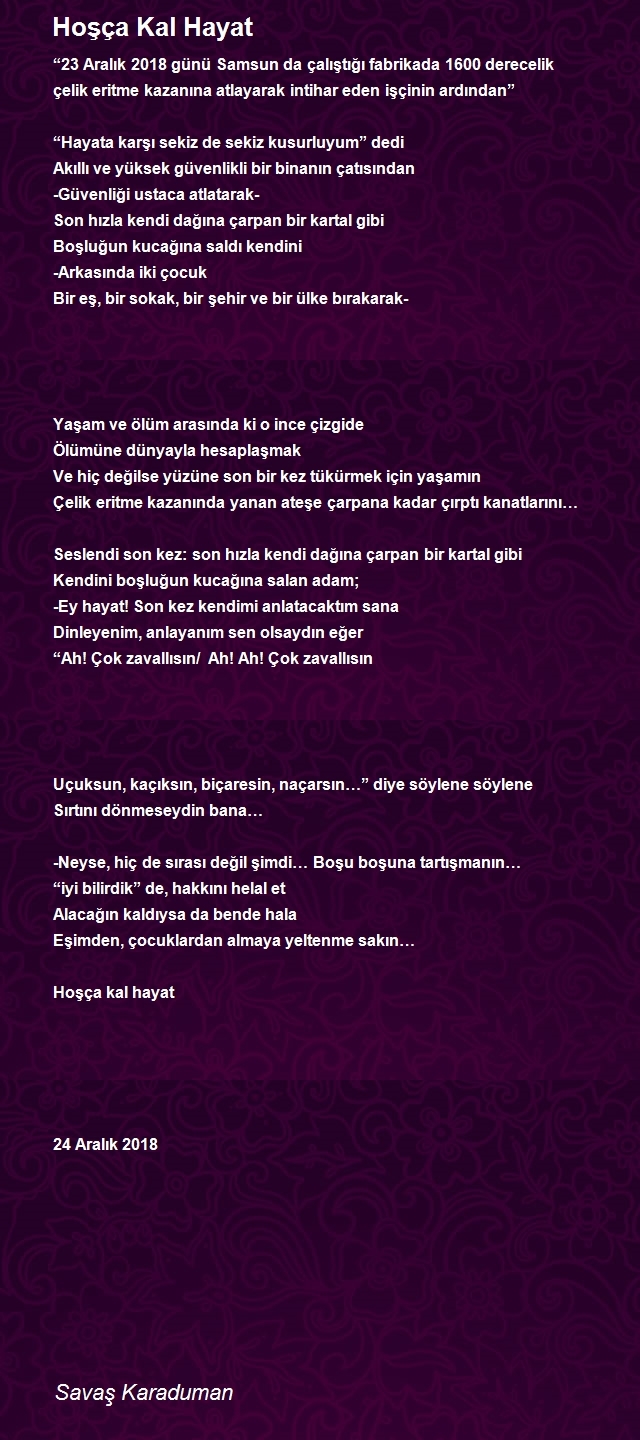 Hoşça Kal Hayat

“23 Aralık 2018 günü Samsun da çalıştığı fabrikada 1600 derecelik çelik eritme kazanına atlayarak intihar eden işçinin ardından”

“Hayata karşı sekiz de sekiz kusurluyum” dedi
Akıllı ve yüksek güvenlikli bir binanın çatısından
-Güvenliği ustaca atlatarak-
Son hızla kendi dağına çarpan bir kartal gibi
Boşluğun kucağına saldı kendini
-Arkasında iki çocuk
Bir eş, bir sokak, bir şehir ve bir ülke bırakarak-

Yaşam ve ölüm arasında ki o ince çizgide
Ölümüne dünyayla hesaplaşmak
Ve hiç değilse yüzüne son bir kez tükürmek için yaşamın
Çelik eritme kazanında yanan ateşe çarpana kadar çırptı kanatlarını…

Seslendi son kez: son hızla kendi dağına çarpan bir kartal gibi
Kendini boşluğun kucağına salan adam;
-Ey hayat! Son kez kendimi anlatacaktım sana
Dinleyenim, anlayanım sen olsaydın eğer
“Ah! Çok zavallısın/ Ah! Ah! Çok zavallısın

Uçuksun, kaçıksın, biçaresin, naçarsın…” diye söylene söylene
Sırtını dönmeseydin bana…

-Neyse, hiç de sırası değil şimdi… Boşu boşuna tartışmanın…
“iyi bilirdik” de, hakkını helal et
Alacağın kaldıysa da bende hala
Eşimden, çocuklardan almaya yeltenme sakın…

Hoşça kal hayat

24 Aralık 2018

Savaş Karaduman